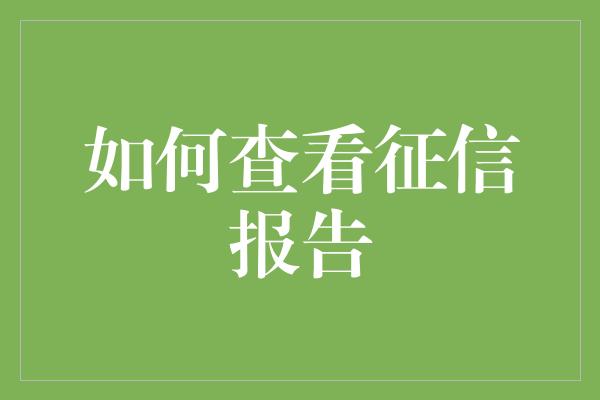 如何查看征信报告